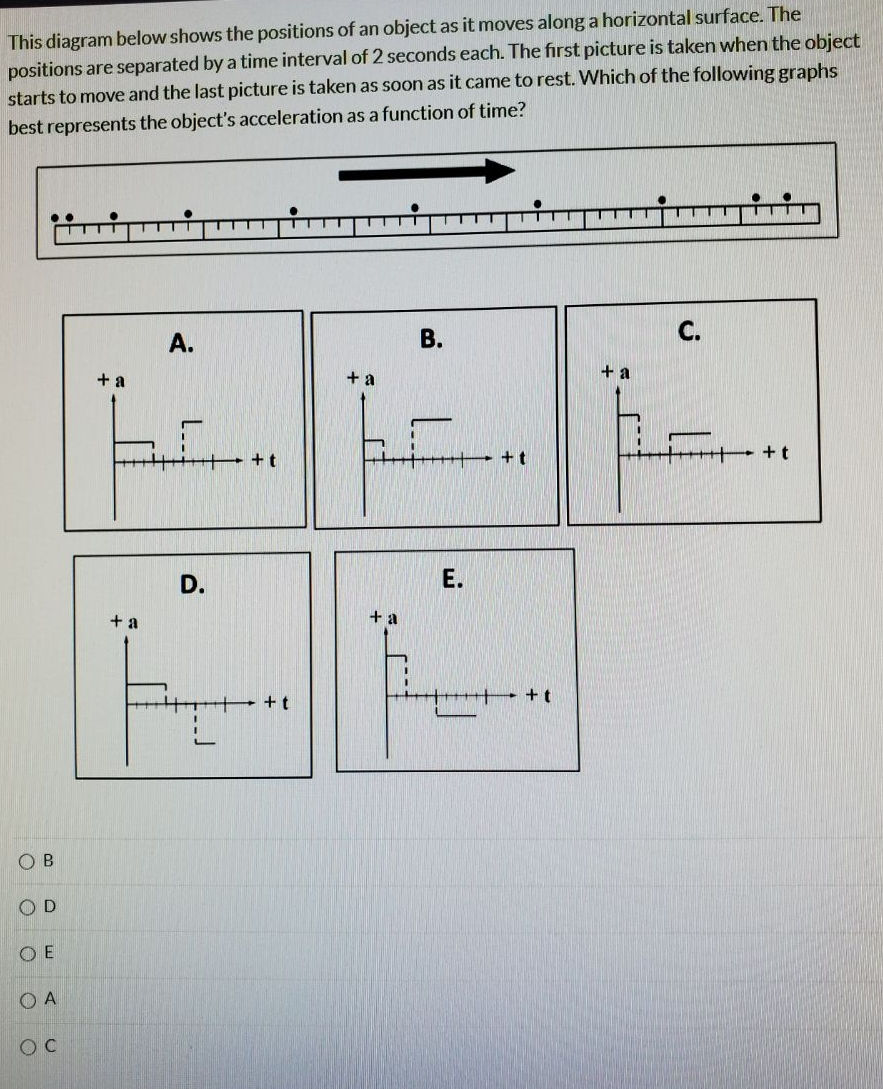 This diagram below shows the positions of an object as it moves along a horizontal surface. The positions are separated by a time interval of 2 seconds each. The first picture is taken when the object starts to move and the last picture is taken as soon as it came to rest. Which of the following graphs best represents the object's acceleration as a function of time?

A.
+ a
+ t

B.
+ a
+ t

C.
+ a
+ t

D.
+ a
+ t

E.
+ a
+ t

B

D

E

A

C